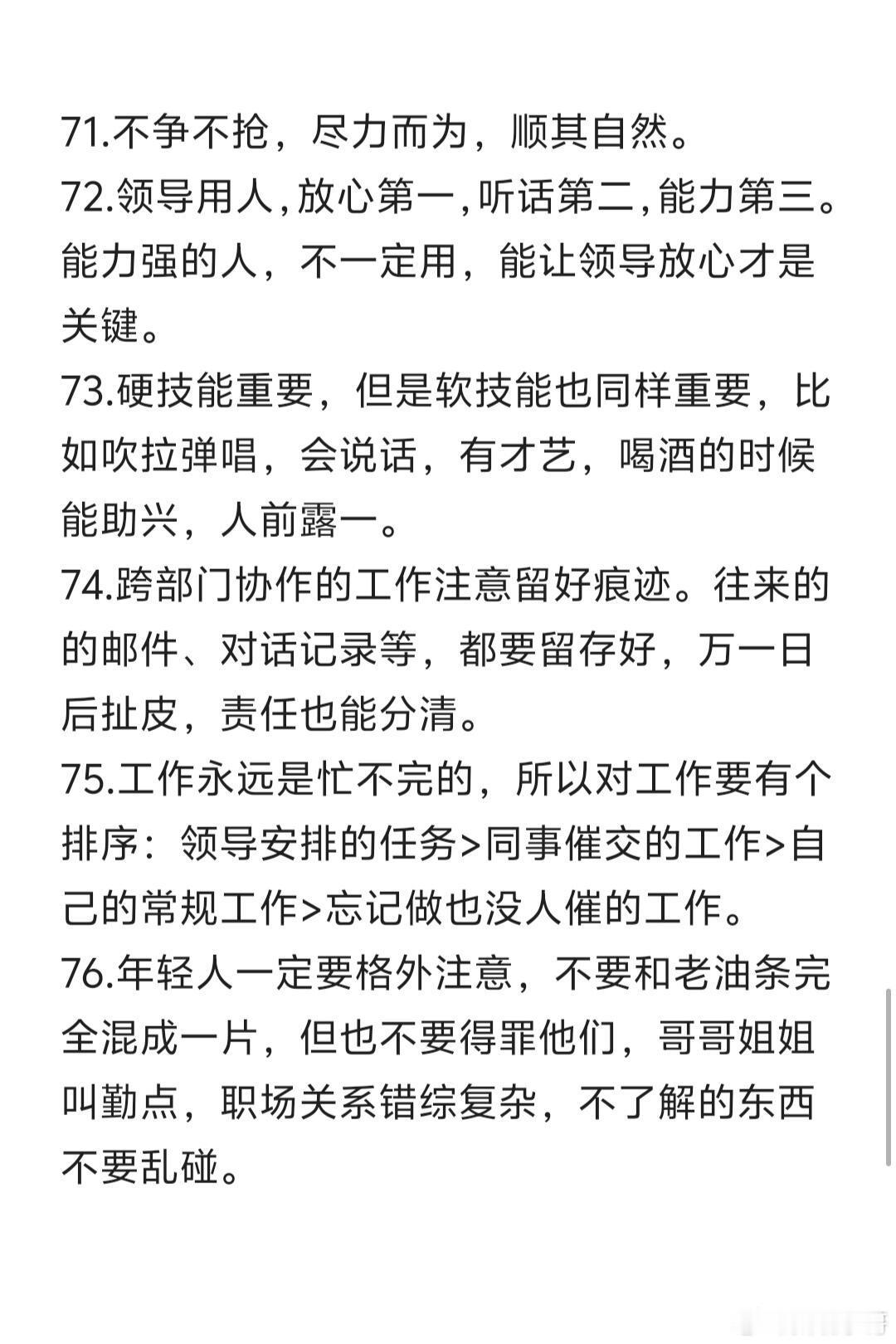 71.不争不抢，尽力而为，顺其自然。
72.领导用人，放心第一，听话第二，能力第三。能力强的人，不一定用，能让领导放心才是关键。
73.硬技能重要，但是软技能也同样重要，比如吹拉弹唱，会说话，有才艺，喝酒的时候能助兴，人前露一。
74.跨部门协作的工作注意留好痕迹。往来的的邮件、对话记录等，都要留存好，万一日后扯皮，责任也能分清。
75.工作永远是忙不完的，所以对工作要有个排序：领导安排的任务>同事催交的工作>自己的常规工作>忘记做也没人催的工作。
76.年轻人一定要格外注意，不要和老油条完全混成一片，但也不要得罪他们，哥哥姐姐叫勤点，职场关系错综复杂，不了解的东西不要乱碰。